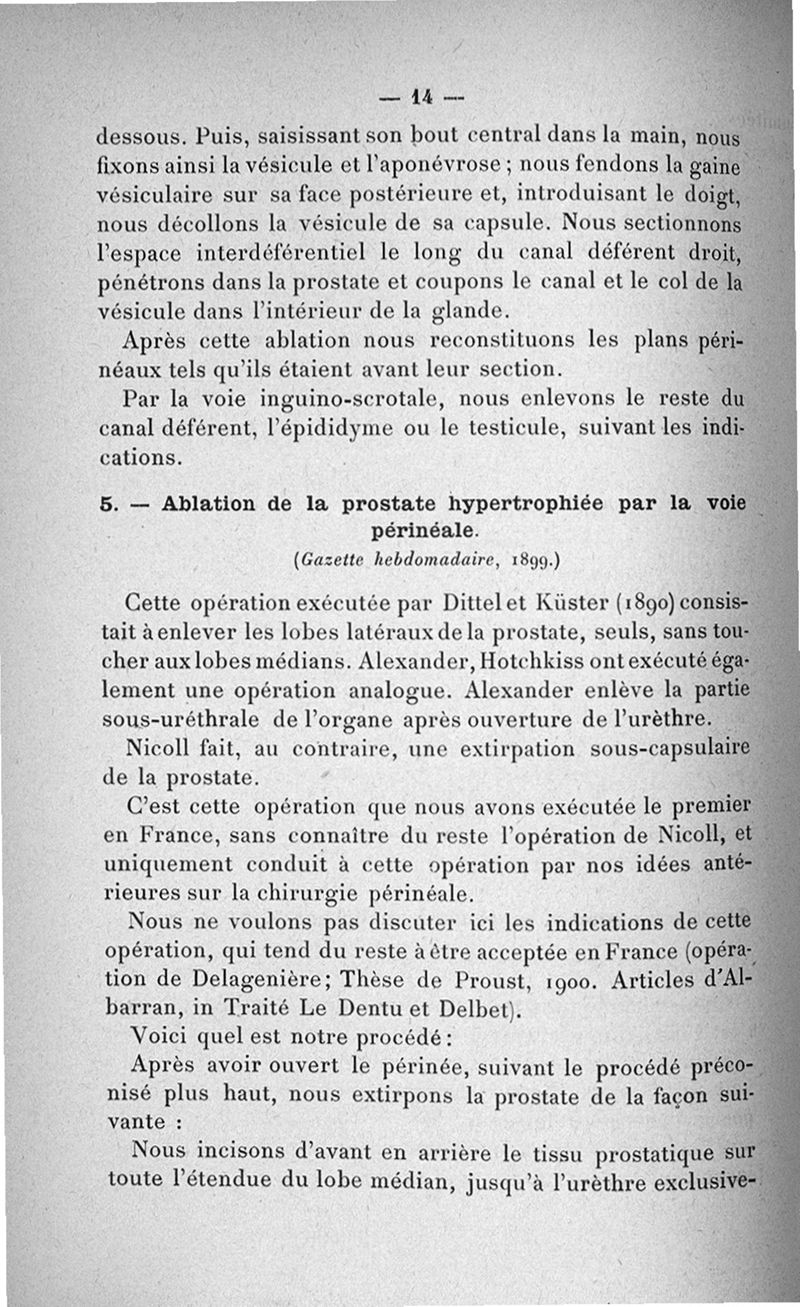 — 14 —

dessous. Puis, saisissant son bout central dans la main, nous fixons ainsi la vésicule et l'aponévrose ; nous fendons la gaine vésiculaire sur sa face postérieure et, introduisant le doigt, nous décollons la vésicule de sa capsule. Nous sectionnons l'espace interdéférentiel le long du canal déférent droit, pénétrons dans la prostate et coupons le canal et le col de la vésicule dans l'intérieur de la glande.

Après cette ablation nous reconstituons les plans périnéaux tels qu'ils étaient avant leur section.

Par la voie inguino-scrotale, nous enlevons le reste du canal déférent, l'épididyme ou le testicule, suivant les indications.

5. — Ablation de la prostate hypertrophiée par la voie périnéale.

(Gazette hebdomadaire, 1899.)

Cette opération exécutée par Dittel et Küster (1890) consistait à enlever les lobes latéraux de la prostate, seuls, sans toucher aux lobes médians. Alexander, Hotchkiss ont exécuté également une opération analogue. Alexander enlève la partie sous-uréthrale de l'organe après ouverture de l'urèthre.

Nicoll fait, au contraire, une extirpation sous-capsulaire de la prostate.

C'est cette opération que nous avons exécutée le premier en France, sans connaître du reste l'opération de Nicoll, et uniquement conduit à cette opération par nos idées antérieures sur la chirurgie périnéale.

Nous ne voulons pas discuter ici les indications de cette opération, qui tend du reste à être acceptée en France (opération de Delagenière; Thèse de Proust, 1900. Articles d'Albarran, in Traité Le Dentu et Delbet).

Voici quel est notre procédé :

Après avoir ouvert le périnée, suivant le procédé préconisé plus haut, nous extirpons la prostate de la façon suivante :

Nous incisons d'avant en arrière le tissu prostatique sur toute l'étendue du lobe médian, jusqu'à l'urèthre exclusive-